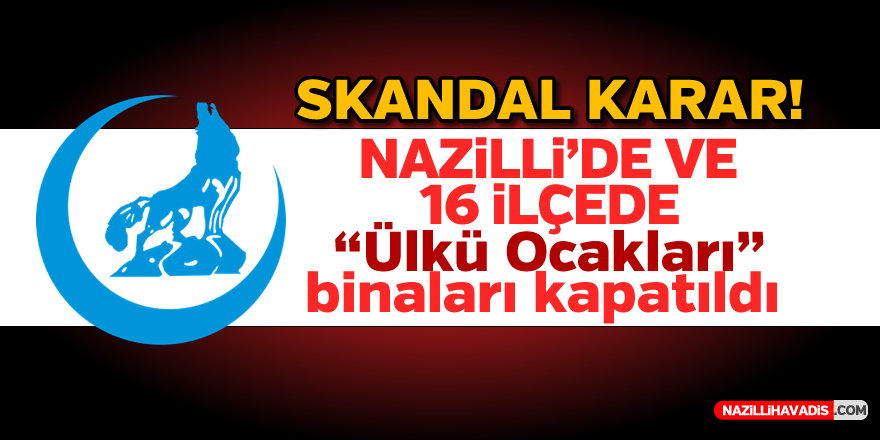 SKANDAL KARAR!

NAZİLLİ'DE VE 16 İLÇEDE "Ülkü Ocakları" binaları kapatıldı

NAZILLIHAVADIS.COM